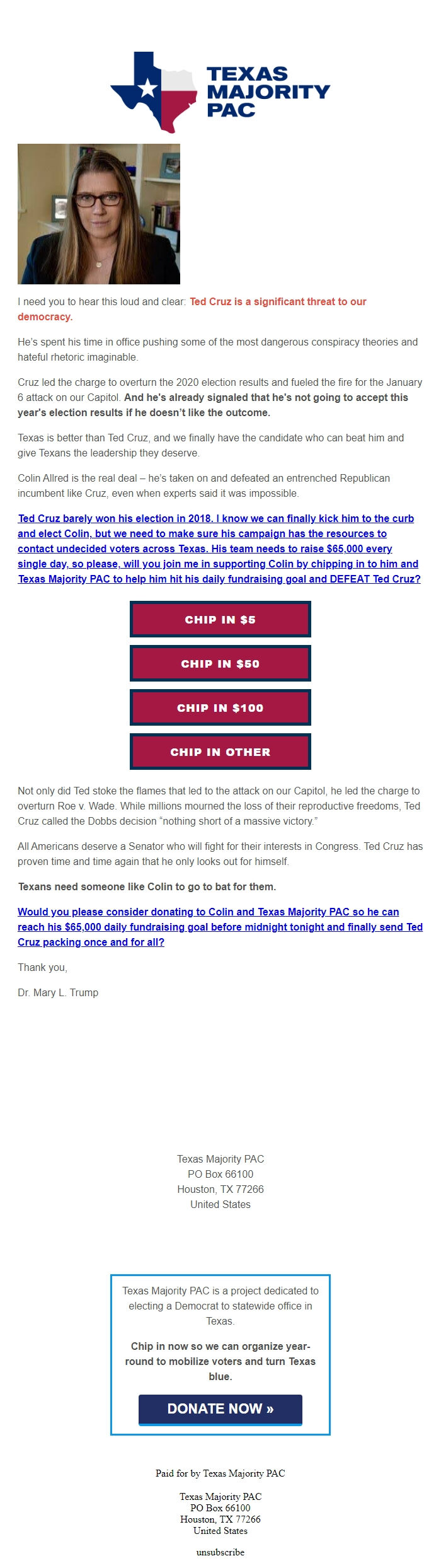 TEXAS MAJORITY PAC

I need you to hear this loud and clear: Ted Cruz is a significant threat to our democracy.

He's spent his time in office pushing some of the most dangerous conspiracy theories and hateful rhetoric imaginable.

Cruz led the charge to overturn the 2020 election results and fueled the fire for the January 6 attack on our Capitol. And he's already signaled that he's not going to accept this year's election results if he doesn't like the outcome.

Texas is better than Ted Cruz, and we finally have the candidate who can beat him and give Texans the leadership they deserve.

Colin Allred is the real deal – he's taken on and defeated an entrenched Republican incumbent like Cruz, even when experts said it was impossible.

Ted Cruz barely won his election in 2018. I know we can finally kick him to the curb and elect Colin, but we need to make sure his campaign has the resources to contact undecided voters across Texas. His team needs to raise $65,000 every single day, so please, will you join me in supporting Colin by chipping in to him and Texas Majority PAC to help him hit his daily fundraising goal and DEFEAT Ted Cruz?

CHIP IN $5

CHIP IN $50

CHIP IN $100

CHIP IN OTHER

Not only did Ted stoke the flames that led to the attack on our Capitol, he led the charge to overturn Roe v. Wade. While millions mourned the loss of their reproductive freedoms, Ted Cruz called the Dobbs decision "nothing short of a massive victory."

All Americans deserve a Senator who will fight for their interests in Congress. Ted Cruz has proven time and time again that he only looks out for himself.

Texans need someone like Colin to go to bat for them.

Would you please consider donating to Colin and Texas Majority PAC so he can reach his $65,000 daily fundraising goal before midnight tonight and finally send Ted Cruz packing once and for all?

Thank you,

Dr. Mary L. Trump

Texas Majority PAC
PO Box 66100
Houston, TX 77266
United States

Texas Majority PAC is a project dedicated to electing a Democrat to statewide office in Texas.

Chip in now so we can organize year-round to mobilize voters and turn Texas blue.

DONATE NOW »

Paid for by Texas Majority PAC

Texas Majority PAC
PO Box 66100
Houston, TX 77266
United States

unsubscribe